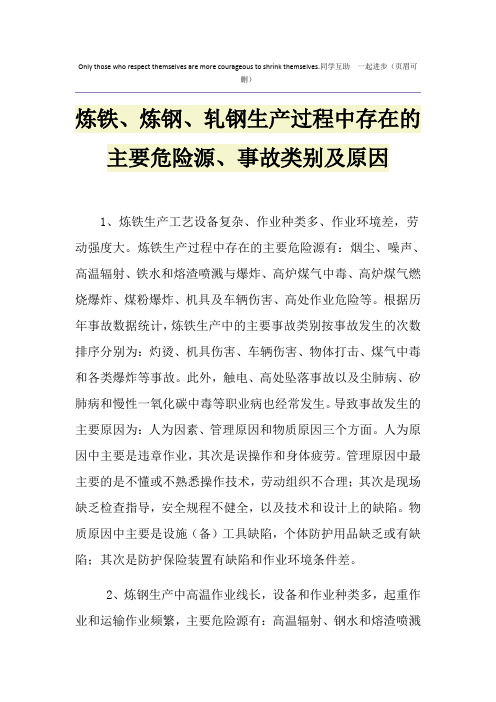 Only those who respect themselves are more courageous to shrink themselves.同学互助 一起进步（页眉可删）

炼铁、炼钢、轧钢生产过程中存在的主要危险源、事故类别及原因

1、炼铁生产工艺设备复杂、作业种类多、作业环境差，劳动强度大。炼铁生产过程中存在的主要危险源有：烟尘、噪声、高温辐射、铁水和熔渣喷溅与爆炸、高炉煤气中毒、高炉煤气燃烧爆炸、煤粉爆炸、机具及车辆伤害、高处作业危险等。根据历年事故数据统计，炼铁生产中的主要事故类别按事故发生的次数排序分别为：灼烫、机具伤害、车辆伤害、物体打击、煤气中毒和各类爆炸等事故。此外，触电、高处坠落事故以及尘肺病、矽肺病和慢性一氧化碳中毒等职业病也经常发生。导致事故发生的主要原因为：人为因素、管理原因和物质原因三个方面。人为原因中主要是违章作业，其次是误操作和身体疲劳。管理原因中最主要的是不懂或不熟悉操作技术，劳动组织不合理；其次是现场缺乏检查指导，安全规程不健全，以及技术和设计上的缺陷。物质原因中主要是设施（备）工具缺陷，个体防护用品缺乏或有缺陷；其次是防护保险装置有缺陷和作业环境条件差。

2、炼钢生产中高温作业线长，设备和作业种类多，起重作业和运输作业频繁，主要危险源有：高温辐射、钢水和熔渣喷溅